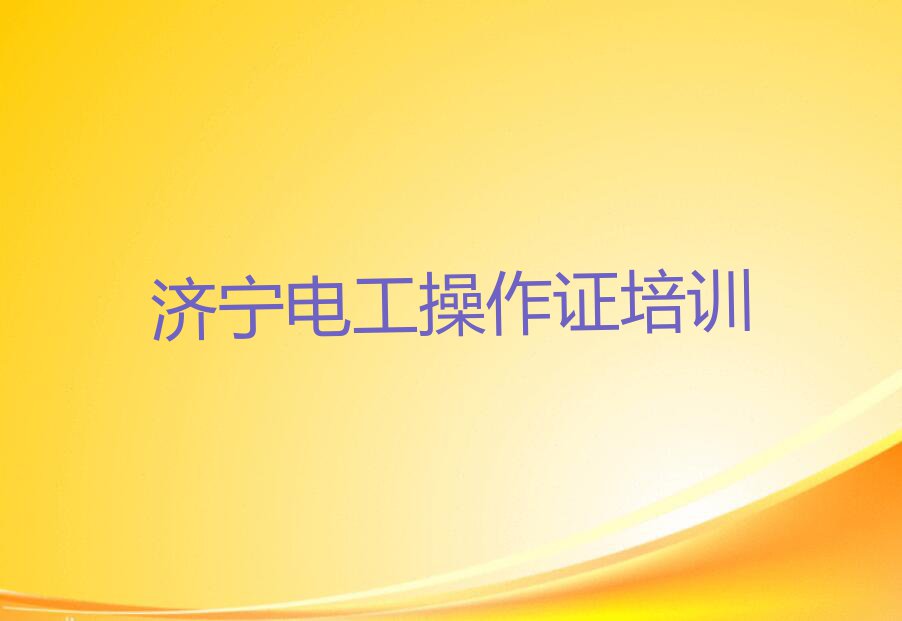 济宁电工操作证培训